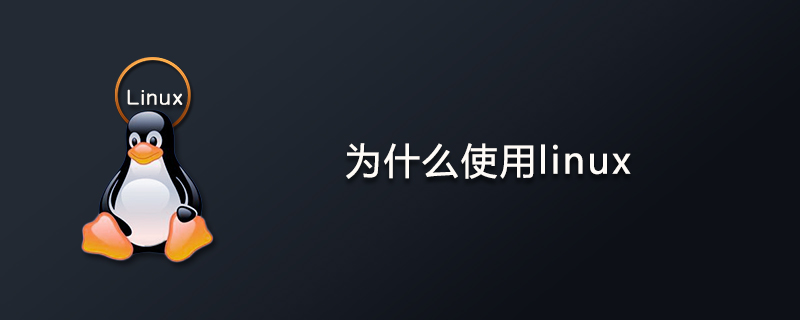 Linux

为什么使用linux